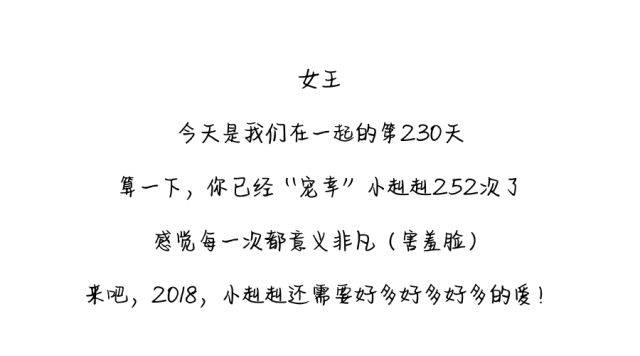 女王

今天是我们在一起的第230天

算一下，你已经“宠幸”小赳赳252次了

感觉每一次都意义非凡（害羞脸）

来吧，2018，小赳赳还需要好多好多好多的爱！